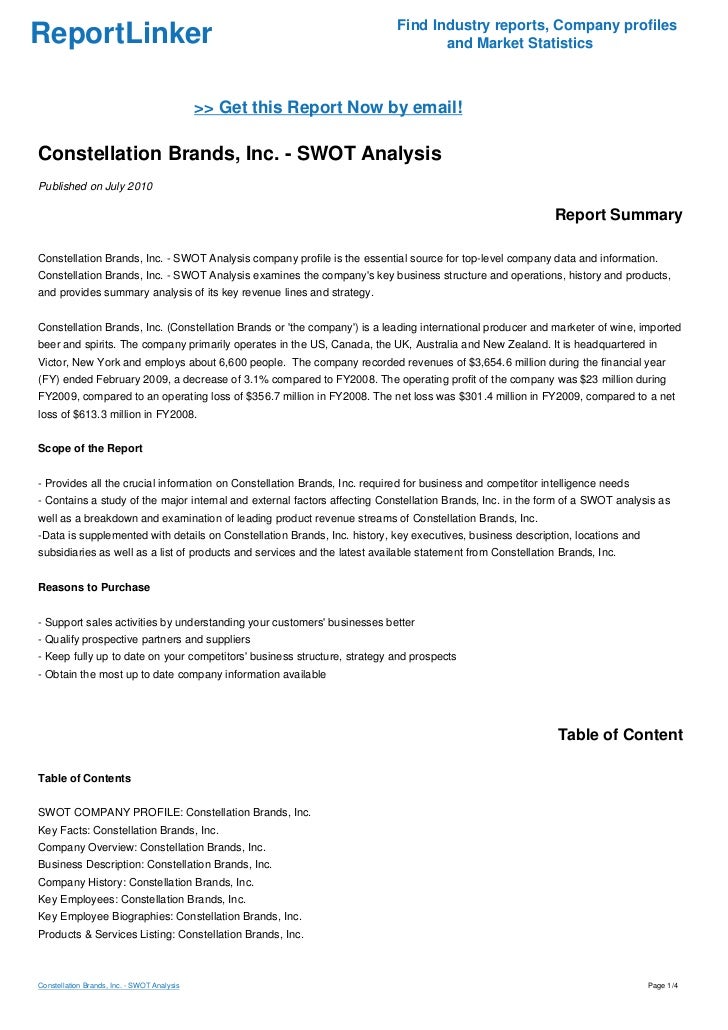 ReportLinker

Find Industry reports, Company profiles and Market Statistics

>> Get this Report Now by email!

Constellation Brands, Inc. - SWOT Analysis

Published on July 2010

Report Summary

Constellation Brands, Inc. - SWOT Analysis company profile is the essential source for top-level company data and information. Constellation Brands, Inc. - SWOT Analysis examines the company's key business structure and operations, history and products, and provides summary analysis of its key revenue lines and strategy.

Constellation Brands, Inc. (Constellation Brands or 'the company') is a leading international producer and marketer of wine, imported beer and spirits. The company primarily operates in the US, Canada, the UK, Australia and New Zealand. It is headquartered in Victor, New York and employs about 6,600 people. The company recorded revenues of $3,654.6 million during the financial year (FY) ended February 2009, a decrease of 3.1% compared to FY2008. The operating profit of the company was $23 million during FY2009, compared to an operating loss of $356.7 million in FY2008. The net loss was $301.4 million in FY2009, compared to a net loss of $613.3 million in FY2008.

Scope of the Report

- Provides all the crucial information on Constellation Brands, Inc. required for business and competitor intelligence needs
- Contains a study of the major internal and external factors affecting Constellation Brands, Inc. in the form of a SWOT analysis as well as a breakdown and examination of leading product revenue streams of Constellation Brands, Inc.
-Data is supplemented with details on Constellation Brands, Inc. history, key executives, business description, locations and subsidiaries as well as a list of products and services and the latest available statement from Constellation Brands, Inc.

Reasons to Purchase

- Support sales activities by understanding your customers' businesses better
- Qualify prospective partners and suppliers
- Keep fully up to date on your competitors' business structure, strategy and prospects
- Obtain the most up to date company information available

Table of Content

Table of Contents

SWOT COMPANY PROFILE: Constellation Brands, Inc.
Key Facts: Constellation Brands, Inc.
Company Overview: Constellation Brands, Inc.
Business Description: Constellation Brands, Inc.
Company History: Constellation Brands, Inc.
Key Employees: Constellation Brands, Inc.
Key Employee Biographies: Constellation Brands, Inc.
Products & Services Listing: Constellation Brands, Inc.

Constellation Brands, Inc. - SWOT Analysis

Page 1/4